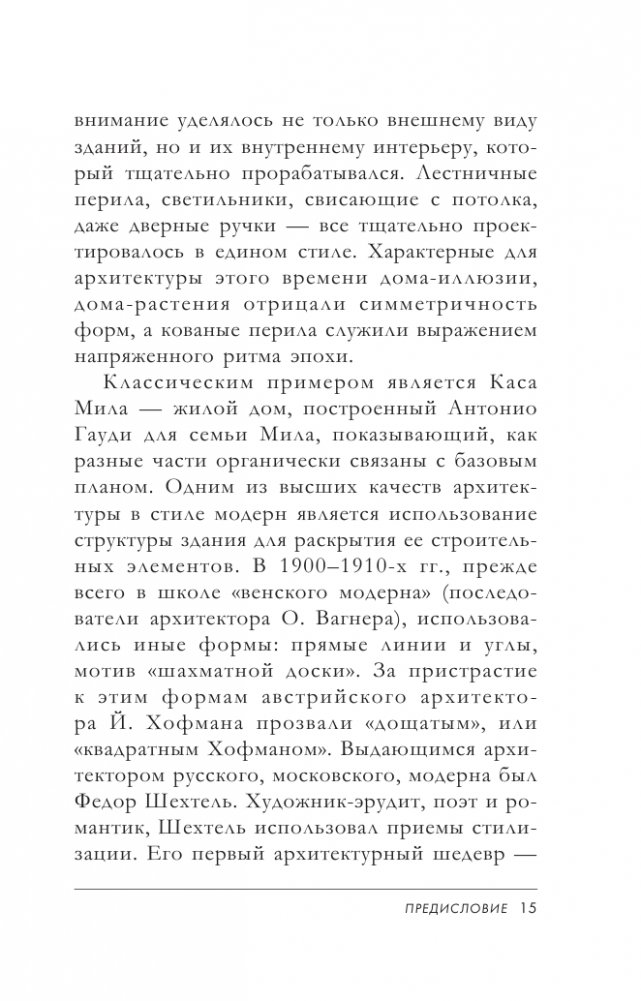 внимание уделялось не только внешнему виду зданий, но и их внутреннему интерьеру, который тщательно прорабатывался. Лестничные перила, светильники, свисающие с потолка, даже дверные ручки — все тщательно проектировалось в едином стиле. Характерные для архитектуры этого времени дома-иллюзии, дома-растения отрицали симметричность форм, а кованые перила служили выражением напряженного ритма эпохи.

Классическим примером является Каса Мила — жилой дом, построенный Антонио Гауди для семьи Мила, показывающий, как разные части органически связаны с базовым планом. Одним из высших качеств архитектуры в стиле модерн является использование структуры здания для раскрытия ее строительных элементов. В 1900–1910-х гг., прежде всего в школе «венского модерна» (последователи архитектора О. Вагнера), использовались иные формы: прямые линии и углы, мотив «шахматной доски». За пристрастие к этим формам австрийского архитектора Й. Хофмана прозвали «дощатым», или «квадратным Хофманом». Выдающимся архитектором русского, московского, модерна был Федор Шехтель. Художник-эрудит, поэт и романтик, Шехтель использовал приемы стилизации. Его первый архитектурный шедевр —

ПРЕДИСЛОВИЕ 15